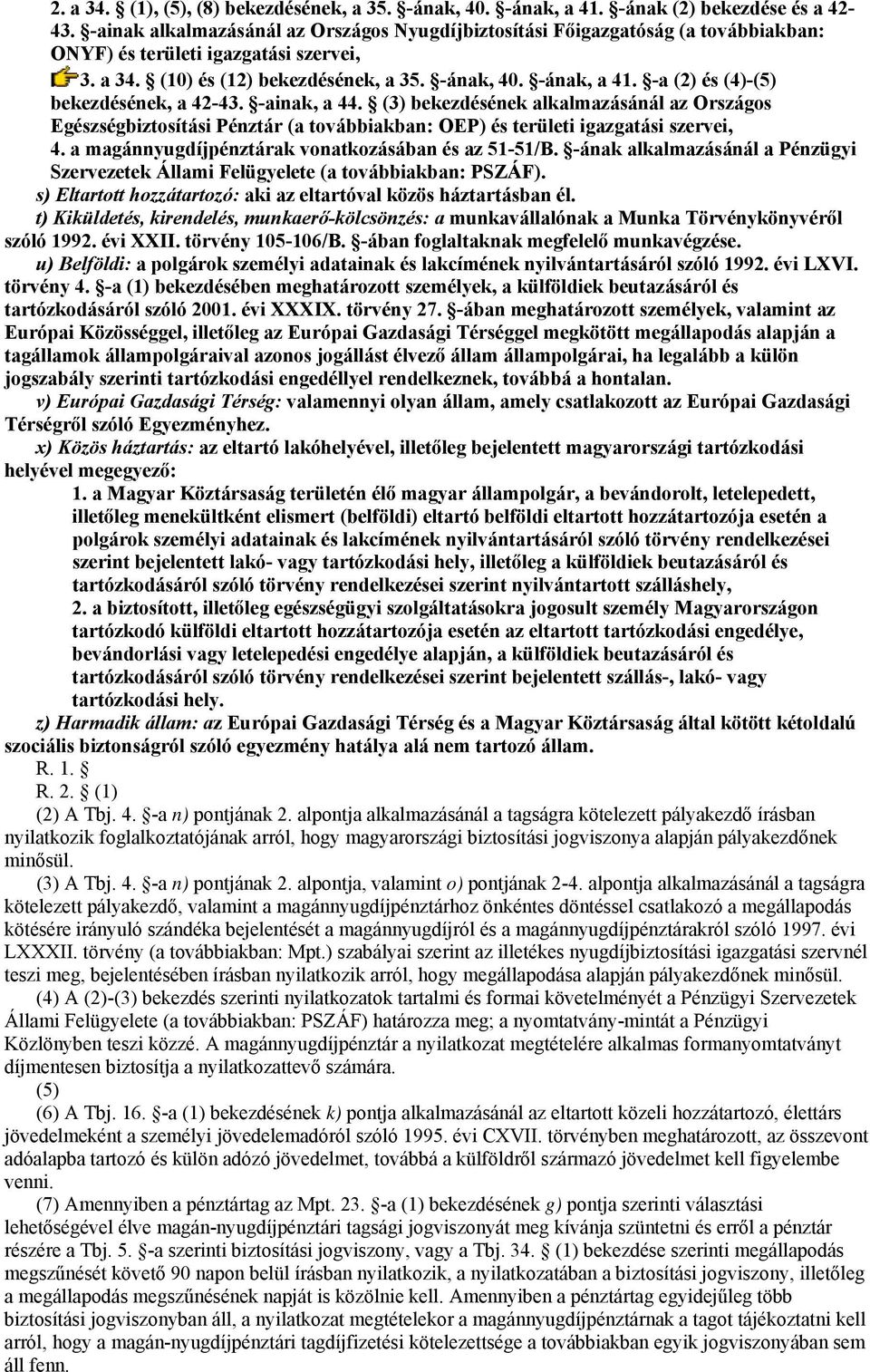 2. a 34. § (1), (5), (8) bekezdésének, a 35. §-ának, 40. §-ának, a 41. §-ának (2) bekezdése és a 42-43. §-ainak alkalmazásánál az Országos Nyugdíjbiztosítási Főigazgatóság (a továbbiakban: ONYF) és területi igazgatási szervei,

3. a 34. § (10) és (12) bekezdésének, a 35. §-ának, 40. §-ának, a 41. §-a (2) és (4)-(5) bekezdésének, a 42-43. §-ainak, a 44. § (3) bekezdésének alkalmazásánál az Országos Egészségbiztosítási Pénztár (a továbbiakban: OEP) és területi igazgatási szervei,

4. a magánnyugdíjpénztárak vonatkozásában és az 51-51/B. §-ának alkalmazásánál a Pénzügyi Szervezetek Állami Felügyelete (a továbbiakban: PSZÁF).

s) Eltartott hozzátartozó: aki az eltartóval közös háztartásban él.

t) Kiküldetés, kirendelés, munkaerő-kölcsönzés: a munkavállalónak a Munka Törvénykönyvéről szóló 1992. évi XXII. törvény 105-106/B. §-ában foglaltaknak megfelelő munkavégzése.

u) Belföldi: a polgárok személyi adatainak és lakcímének nyilvántartásáról szóló 1992. évi LXVI. törvény 4. §-a (1) bekezdésében meghatározott személyek, a külföldiek beutazásáról és tartózkodásáról szóló 2001. évi XXXIX. törvény 27. §-ában meghatározott személyek, valamint az Európai Közösséggel, illetőleg az Európai Gazdasági Térséggel megkötött megállapodás alapján a tagállamok állampolgáraival azonos jogállást élvező állam állampolgárai, ha legalább a külön jogszabály szerinti tartózkodási engedéllyel rendelkeznek, továbbá a hontalan.

v) Európai Gazdasági Térség: valamennyi olyan állam, amely csatlakozott az Európai Gazdasági Térségről szóló Egyezményhez.

x) Közös háztartás: az eltartó lakóhelyével, illetőleg bejelentett magyarországi tartózkodási helyével megegyező:

1. a Magyar Köztársaság területén élő magyar állampolgár, a bevándorolt, letelepedett, illetőleg menekültként elismert (belföldi) eltartó belföldi eltartott hozzátartozója esetén a polgárok személyi adatainak és lakcímének nyilvántartásáról szóló törvény rendelkezései szerint bejelentett lakó- vagy tartózkodási hely, illetőleg a külföldiek beutazásáról és tartózkodásáról szóló törvény rendelkezései szerint nyilvántartott szálláshely,

2. a biztosított, illetőleg egészségügyi szolgáltatásokra jogosult személy Magyarországon tartózkodó külföldi eltartott hozzátartozója esetén az eltartott tartózkodási engedélye, bevándorlási vagy letelepedési engedélye alapján, a külföldiek beutazásáról és tartózkodásáról szóló törvény rendelkezései szerint bejelentett szállás-, lakó- vagy tartózkodási hely.

z) Harmadik állam: az Európai Gazdasági Térség és a Magyar Köztársaság által kötött kétoldalú szociális biztonságról szóló egyezmény hatálya alá nem tartozó állam.

R. 1. §

R. 2. § (1)

(2) A Tbj. 4. §-a n) pontjának 2. alpontja alkalmazásánál a tagságra kötelezett pályakezdő írásban nyilatkozik foglalkoztatójának arról, hogy magyarországi biztosítási jogviszonya alapján pályakezdőnek minősül.

(3) A Tbj. 4. §-a n) pontjának 2. alpontja, valamint o) pontjának 2-4. alpontja alkalmazásánál a tagságra kötelezett pályakezdő, valamint a magánnyugdíjpénztárhoz önkéntes döntéssel csatlakozó a megállapodás kötésére irányuló szándéka bejelentését a magánnyugdíjról és a magánnyugdíjpénztárakról szóló 1997. évi LXXXII. törvény (a továbbiakban: Mpt.) szabályai szerint az illetékes nyugdíjbiztosítási igazgatási szervnél teszi meg, bejelentésében írásban nyilatkozik arról, hogy megállapodása alapján pályakezdőnek minősül.

(4) A (2)-(3) bekezdés szerinti nyilatkozatok tartalmi és formai követelményét a Pénzügyi Szervezetek Állami Felügyelete (a továbbiakban: PSZÁF) határozza meg; a nyomtatvány-mintát a Pénzügyi Közlönyben teszi közzé. A magánnyugdíjpénztár a nyilatkozat megtételére alkalmas formanyomtatványt díjmentesen biztosítja a nyilatkozattevő számára.

(5)

(6) A Tbj. 16. §-a (1) bekezdésének k) pontja alkalmazásánál az eltartott közeli hozzátartozó, élettárs jövedelmeként a személyi jövedelemadóról szóló 1995. évi CXVII. törvényben meghatározott, az összevont adóalapba tartozó és külön adózó jövedelmet, továbbá a külföldről származó jövedelmet kell figyelembe venni.

(7) Amennyiben a pénztártag az Mpt. 23. §-a (1) bekezdésének g) pontja szerinti választási lehetőségével élve magán-nyugdíjpénztári tagsági jogviszonyát meg kívánja szüntetni és erről a pénztár részére a Tbj. 5. §-a szerinti biztosítási jogviszony, vagy a Tbj. 34. § (1) bekezdése szerinti megállapodás megszűnését követő 90 napon belül írásban nyilatkozik, a nyilatkozatában a biztosítási jogviszony, illetőleg a megállapodás megszűnésének napját is közölnie kell. Amennyiben a pénztártag egyidejűleg több biztosítási jogviszonyban áll, a nyilatkozat megtételekor a magánnyugdíjpénztárnak a tagot tájékoztatni kell arról, hogy a magán-nyugdíjpénztári tagdíjfizetési kötelezettsége a továbbiakban egyik jogviszonyában sem áll fenn.